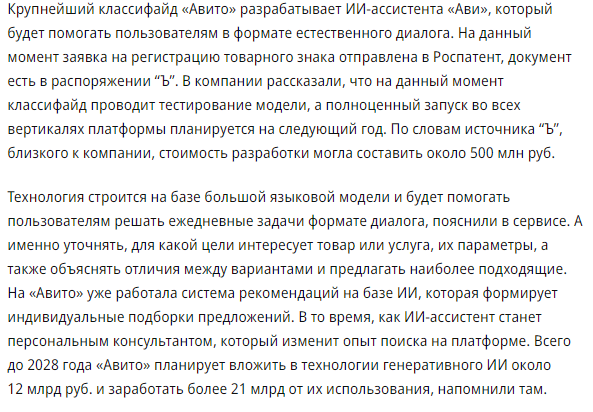 Крупнейший классифайд «Авито» разрабатывает ИИ-ассистента «Ави», который будет помогать пользователям в формате естественного диалога. На данный момент заявка на регистрацию товарного знака отправлена в Роспатент, документ есть в распоряжении “Ъ”. В компании рассказали, что на данный момент классифайд проводит тестирование модели, а полноценный запуск во всех вертикалях платформы планируется на следующий год. По словам источника “Ъ”, близкого к компании, стоимость разработки могла составить около 500 млн руб.

Технология строится на базе большой языковой модели и будет помогать пользователям решать ежедневные задачи формате диалога, пояснили в сервисе. А именно уточнять, для какой цели интересует товар или услуга, их параметры, а также объяснять отличия между вариантами и предлагать наиболее подходящие. На «Авито» уже работала система рекомендаций на базе ИИ, которая формирует индивидуальные подборки предложений. В то время, как ИИ-ассистент станет персональным консультантом, который изменит опыт поиска на платформе. Всего до 2028 года «Авито» планирует вложить в технологии генеративного ИИ около 12 млрд руб. и заработать более 21 млрд от их использования, напомнили там.